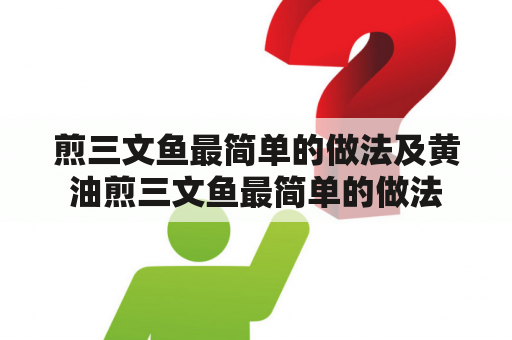 煎三文鱼最简单的做法及黄油煎三文鱼最简单的做法